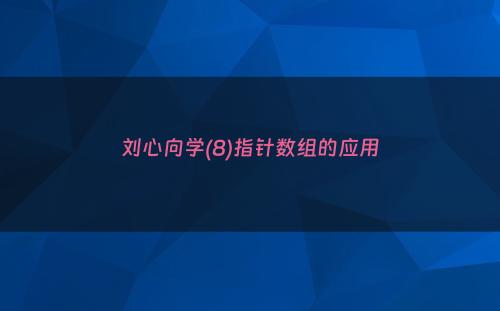 刘心向学(8)指针数组的应用